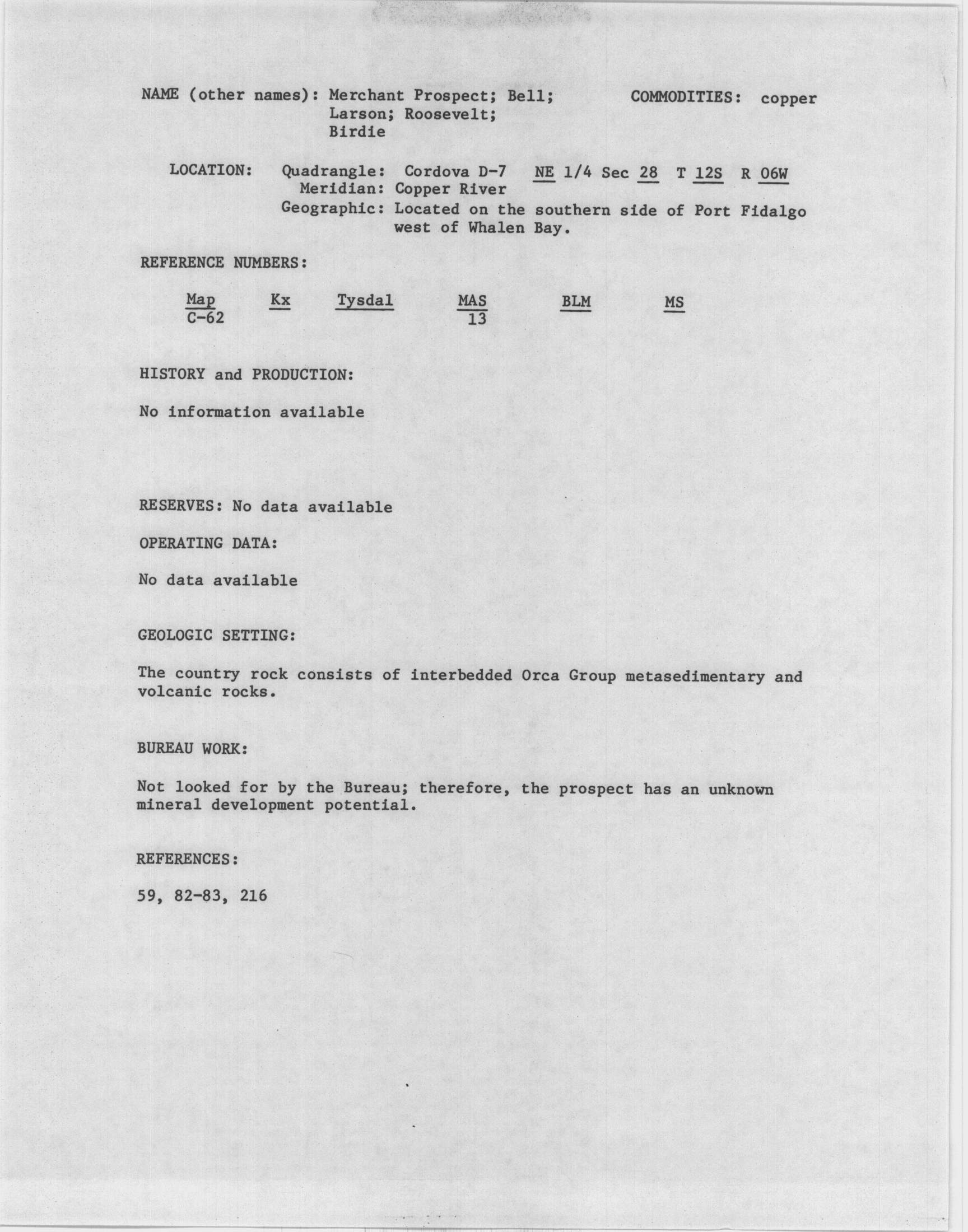 NAME (other names): Merchant Prospect; Bell; Larson; Roosevelt; Birdie

COMMODITIES: copper

LOCATION: Quadrangle: Cordova D-7 NE 1/4 Sec 28 T 12S R 06W
Meridian: Copper River
Geographic: Located on the southern side of Port Fidalgo west of Whalen Bay.

REFERENCE NUMBERS:

| Map | Kx | Tysdal | MAS | BLM | MS |
|---|---|---|---|---|---|
| C-62 | | | 13 | | |

HISTORY and PRODUCTION:

No information available

RESERVES: No data available

OPERATING DATA:

No data available

GEOLOGIC SETTING:

The country rock consists of interbedded Orca Group metasedimentary and volcanic rocks.

BUREAU WORK:

Not looked for by the Bureau; therefore, the prospect has an unknown mineral development potential.

REFERENCES:

59, 82-83, 216